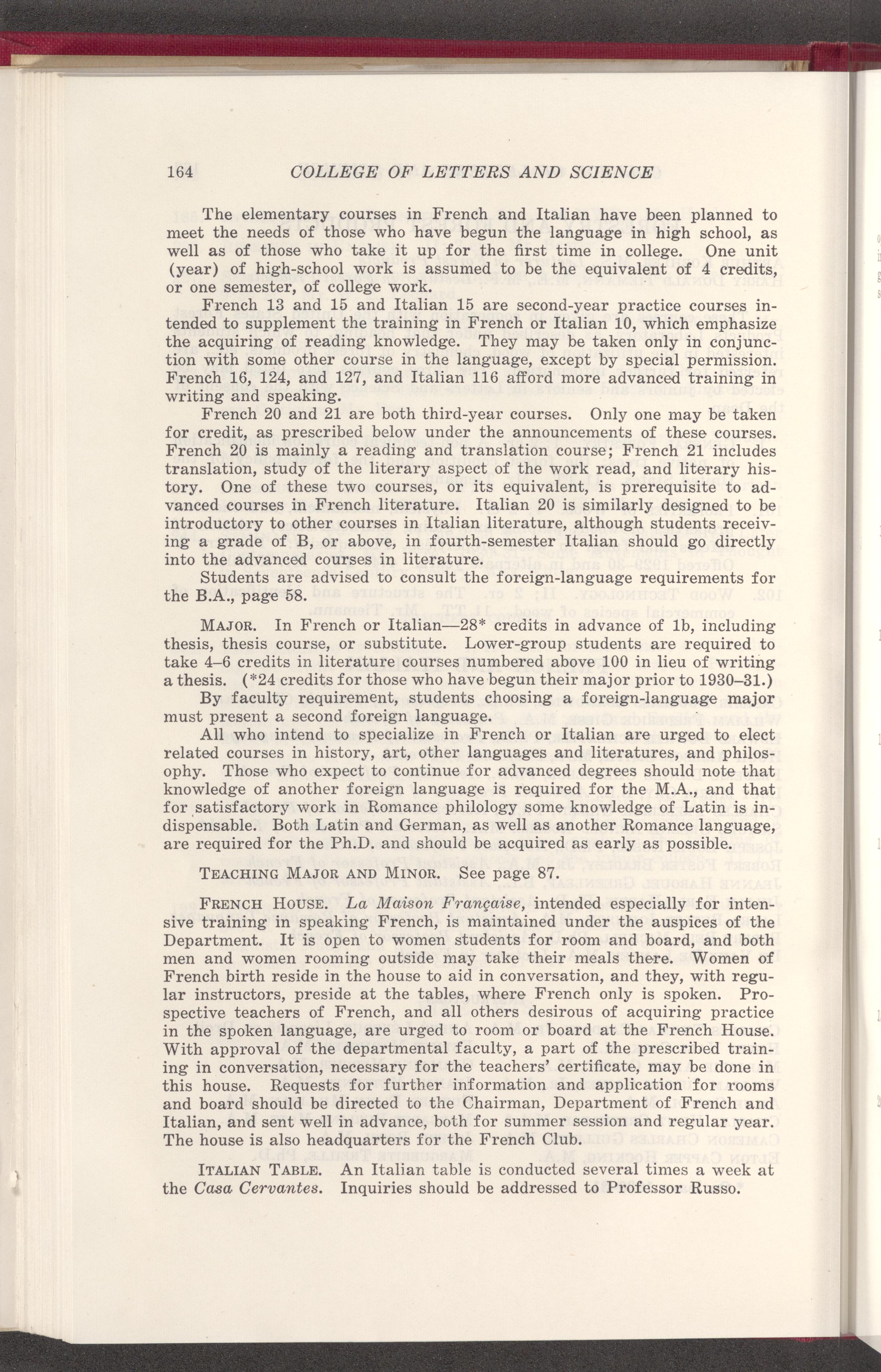 164 COLLEGE OF LETTERS AND SCIENCE

The elementary courses in French and Italian have been planned to meet the needs of those who have begun the language in high school, as well as of those who take it up for the first time in college. One unit (year) of high-school work is assumed to be the equivalent of 4 credits, or one semester, of college work.

French 13 and 15 and Italian 15 are second-year practice courses intended to supplement the training in French or Italian 10, which emphasize the acquiring of reading knowledge. They may be taken only in conjunction with some other course in the language, except by special permission. French 16, 124, and 127, and Italian 116 afford more advanced training in writing and speaking.

French 20 and 21 are both third-year courses. Only one may be taken for credit, as prescribed below under the announcements of these courses. French 20 is mainly a reading and translation course; French 21 includes translation, study of the literary aspect of the work read, and literary history. One of these two courses, or its equivalent, is prerequisite to advanced courses in French literature. Italian 20 is similarly designed to be introductory to other courses in Italian literature, although students receiving a grade of B, or above, in fourth-semester Italian should go directly into the advanced courses in literature.

Students are advised to consult the foreign-language requirements for the B.A., page 58.

MAJOR. In French or Italian—28* credits in advance of 1b, including thesis, thesis course, or substitute. Lower-group students are required to take 4–6 credits in literature courses numbered above 100 in lieu of writing a thesis. (*24 credits for those who have begun their major prior to 1930–31.)

By faculty requirement, students choosing a foreign-language major must present a second foreign language.

All who intend to specialize in French or Italian are urged to elect related courses in history, art, other languages and literatures, and philosophy. Those who expect to continue for advanced degrees should note that knowledge of another foreign language is required for the M.A., and that for satisfactory work in Romance philology some knowledge of Latin is indispensable. Both Latin and German, as well as another Romance language, are required for the Ph.D. and should be acquired as early as possible.

TEACHING MAJOR AND MINOR. See page 87.

FRENCH HOUSE. La Maison Française, intended especially for intensive training in speaking French, is maintained under the auspices of the Department. It is open to women students for room and board, and both men and women rooming outside may take their meals there. Women of French birth reside in the house to aid in conversation, and they, with regular instructors, preside at the tables, where French only is spoken. Prospective teachers of French, and all others desirous of acquiring practice in the spoken language, are urged to room or board at the French House. With approval of the departmental faculty, a part of the prescribed training in conversation, necessary for the teachers' certificate, may be done in this house. Requests for further information and application for rooms and board should be directed to the Chairman, Department of French and Italian, and sent well in advance, both for summer session and regular year. The house is also headquarters for the French Club.

ITALIAN TABLE. An Italian table is conducted several times a week at the Casa Cervantes. Inquiries should be addressed to Professor Russo.